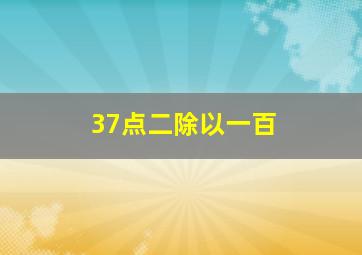 37点二除以一百